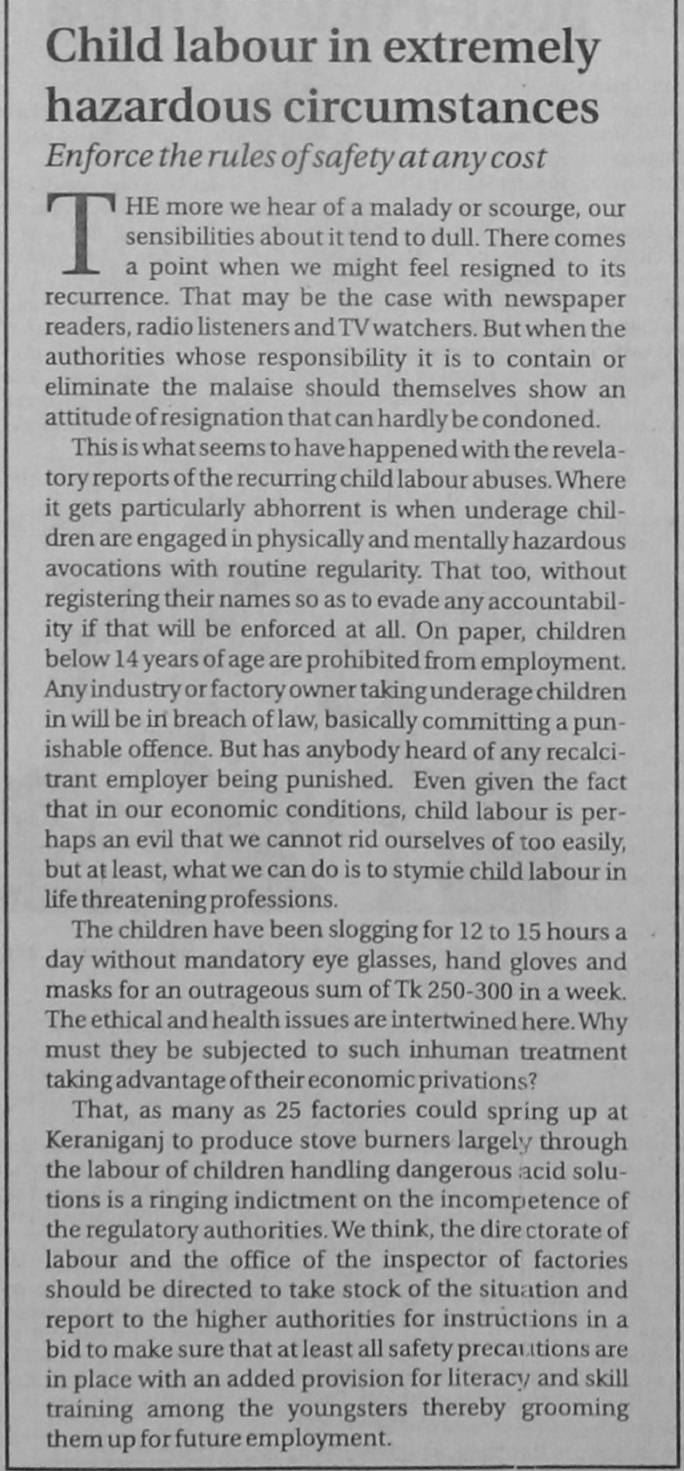 Child labour in extremely hazardous circumstances

Enforce the rules of safety at any cost

THE more we hear of a malady or scourge, our sensibilities about it tend to dull. There comes a point when we might feel resigned to its recurrence. That may be the case with newspaper readers, radio listeners and TV watchers. But when the authorities whose responsibility it is to contain or eliminate the malaise should themselves show an attitude of resignation that can hardly be condoned.

This is what seems to have happened with the revelatory reports of the recurring child labour abuses. Where it gets particularly abhorrent is when underage children are engaged in physically and mentally hazardous avocations with routine regularity. That too, without registering their names so as to evade any accountability if that will be enforced at all. On paper, children below 14 years of age are prohibited from employment. Any industry or factory owner taking underage children in will be in breach of law, basically committing a punishable offence. But has anybody heard of any recalcitrant employer being punished. Even given the fact that in our economic conditions, child labour is perhaps an evil that we cannot rid ourselves of too easily, but at least, what we can do is to stymie child labour in life threatening professions.

The children have been slogging for 12 to 15 hours a day without mandatory eye glasses, hand gloves and masks for an outrageous sum of Tk 250-300 in a week. The ethical and health issues are intertwined here. Why must they be subjected to such inhuman treatment taking advantage of their economic privations?

That, as many as 25 factories could spring up at Keraniganj to produce stove burners largely through the labour of children handling dangerous acid solutions is a ringing indictment on the incompetence of the regulatory authorities. We think, the directorate of labour and the office of the inspector of factories should be directed to take stock of the situation and report to the higher authorities for instructions in a bid to make sure that at least all safety precautions are in place with an added provision for literacy and skill training among the youngsters thereby grooming them up for future employment.